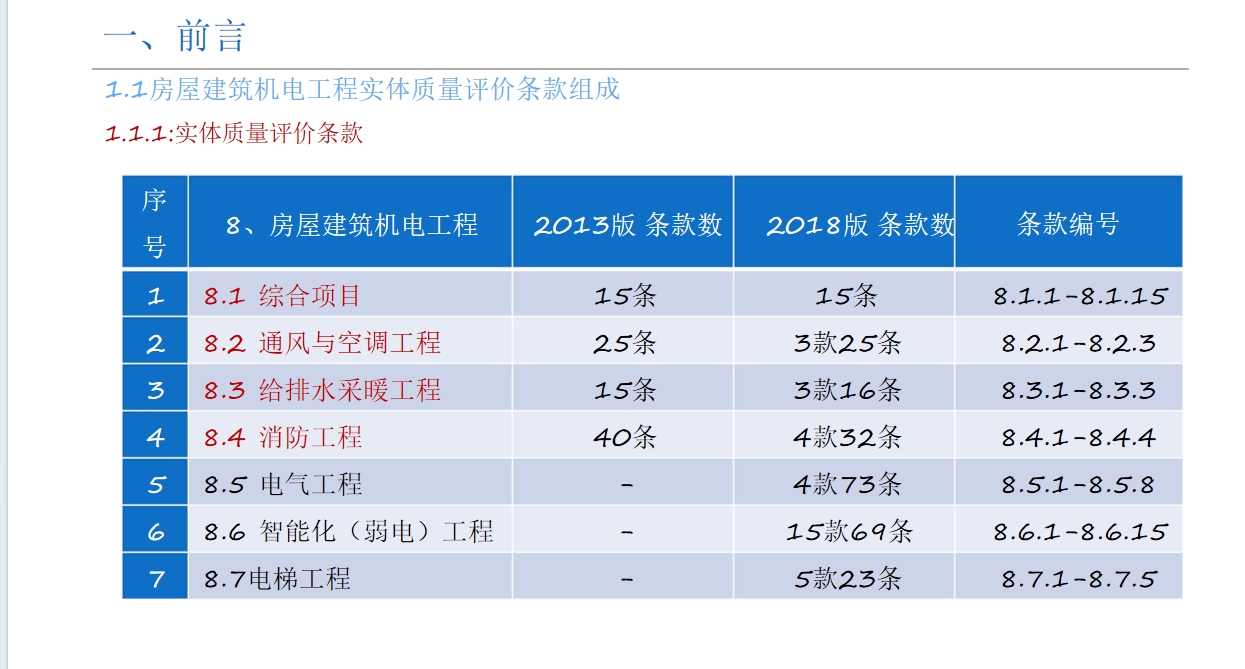 一、前言

1.1房屋建筑机电工程实体质量评价条款组成

1.1.1:实体质量评价条款

| 序号 | 8、房屋建筑机电工程 | 2013版 条款数 | 2018版 条款数 | 条款编号 |
|---|---|---|---|---|
| 1 | 8.1 综合项目 | 15条 | 15条 | 8.1.1-8.1.15 |
| 2 | 8.2 通风与空调工程 | 25条 | 3款25条 | 8.2.1-8.2.3 |
| 3 | 8.3 给排水采暖工程 | 15条 | 3款16条 | 8.3.1-8.3.3 |
| 4 | 8.4 消防工程 | 40条 | 4款32条 | 8.4.1-8.4.4 |
| 5 | 8.5 电气工程 | - | 4款73条 | 8.5.1-8.5.8 |
| 6 | 8.6 智能化（弱电）工程 | - | 15款69条 | 8.6.1-8.6.15 |
| 7 | 8.7电梯工程 | - | 5款23条 | 8.7.1-8.7.5 |